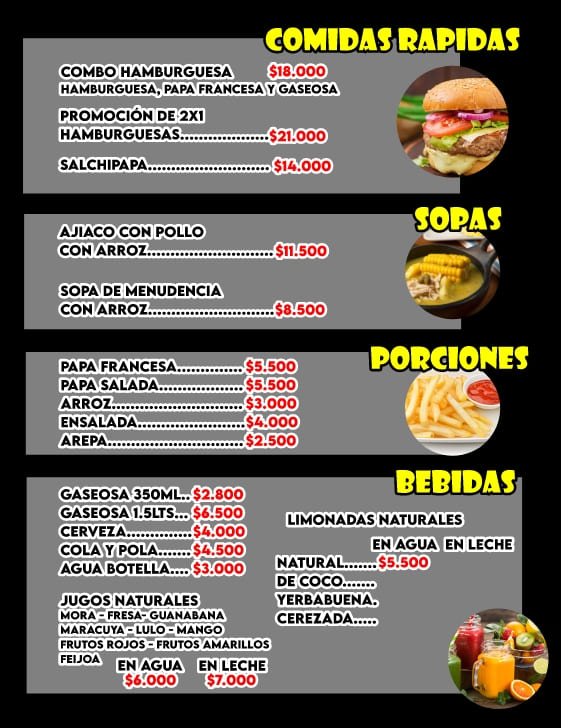 COMIDAS RAPIDAS

COMBO HAMBURGUESA $18.000
HAMBURGUESA, PAPA FRANCESA Y GASEOSA

PROMOCIÓN DE 2X1
HAMBURGUESAS $21.000

SALCHIPAPA $14.000

SOPAS

AJIACO CON POLLO
CON ARROZ $11.500

SOPA DE MENUDENCIA
CON ARROZ $8.500

PORCIONES

PAPA FRANCESA $5.500
PAPA SALADA $5.500
ARROZ $3.000
ENSALADA $4.000
AREPA $2.500

BEBIDAS

GASEOSA 350ML $2.800
GASEOSA 1.5LTS $6.500
CERVEZA $4.000
COLA Y POLA $4.500
AGUA BOTELLA $3.000

JUGOS NATURALES
MORA - FRESA- GUANABANA
MARACUYA - LULO - MANGO
FRUTOS ROJOS - FRUTOS AMARILLOS
FEIJOA
EN AGUA EN LECHE
$6.000 $7.000

LIMONADAS NATURALES
EN AGUA EN LECHE
NATURAL $5.500
DE COCO
YERBABUENA.
CEREZADA